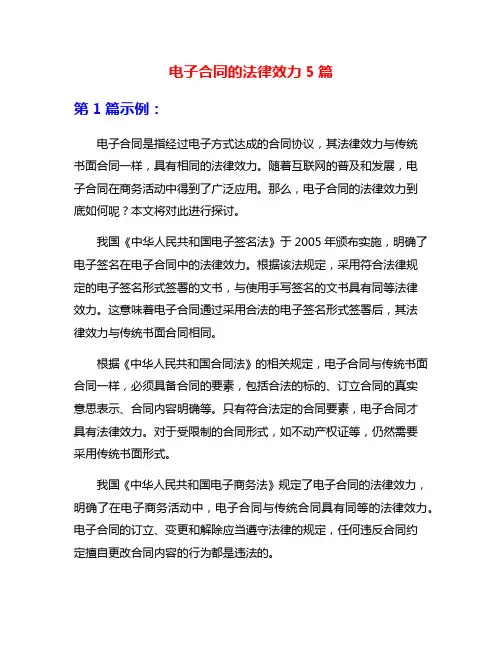 电子合同的法律效力 5 篇

第 1 篇示例：

电子合同是指经过电子方式达成的合同协议，其法律效力与传统书面合同一样，具有相同的法律效力。随着互联网的普及和发展，电子合同在商务活动中得到了广泛应用。那么，电子合同的法律效力到底如何呢？本文将对此进行探讨。

我国《中华人民共和国电子签名法》于 2005 年颁布实施，明确了电子签名在电子合同中的法律效力。根据该法规定，采用符合法律规定的电子签名形式签署的文书，与使用手写签名的文书具有同等法律效力。这意味着电子合同通过采用合法的电子签名形式签署后，其法律效力与传统书面合同相同。

根据《中华人民共和国合同法》的相关规定，电子合同与传统书面合同一样，必须具备合同的要素，包括合法的标的、订立合同的真实意思表示、合同内容明确等。只有符合法定的合同要素，电子合同才具有法律效力。对于受限制的合同形式，如不动产权证等，仍然需要采用传统书面形式。

我国《中华人民共和国电子商务法》规定了电子合同的法律效力，明确了在电子商务活动中，电子合同与传统合同具有同等的法律效力。电子合同的订立、变更和解除应当遵守法律的规定，任何违反合同约定擅自更改合同内容的行为都是违法的。